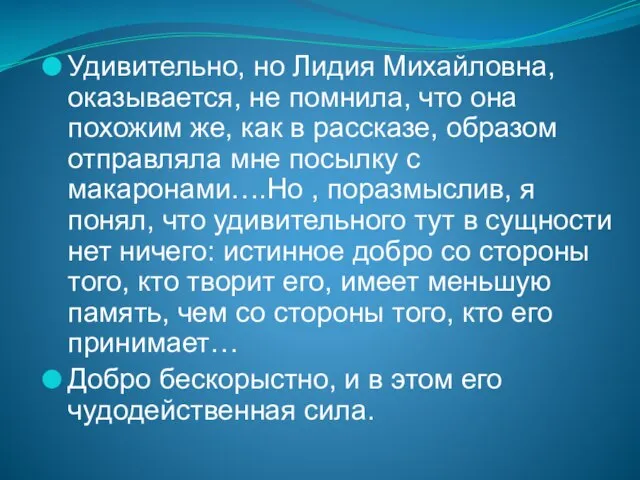 Удивительно, но Лидия Михайловна, оказывается, не помнила, что она похожим же, как в рассказе, образом отправляла мне посылку с макаронами….Но , поразмыслив, я понял, что удивительного тут в сущности нет ничего: истинное добро со стороны того, кто творит его, имеет меньшую память, чем со стороны того, кто его принимает…

Добро бескорыстно, и в этом его чудодейственная сила.